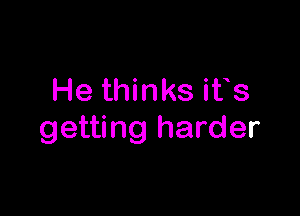 He thinks it`s getting harder